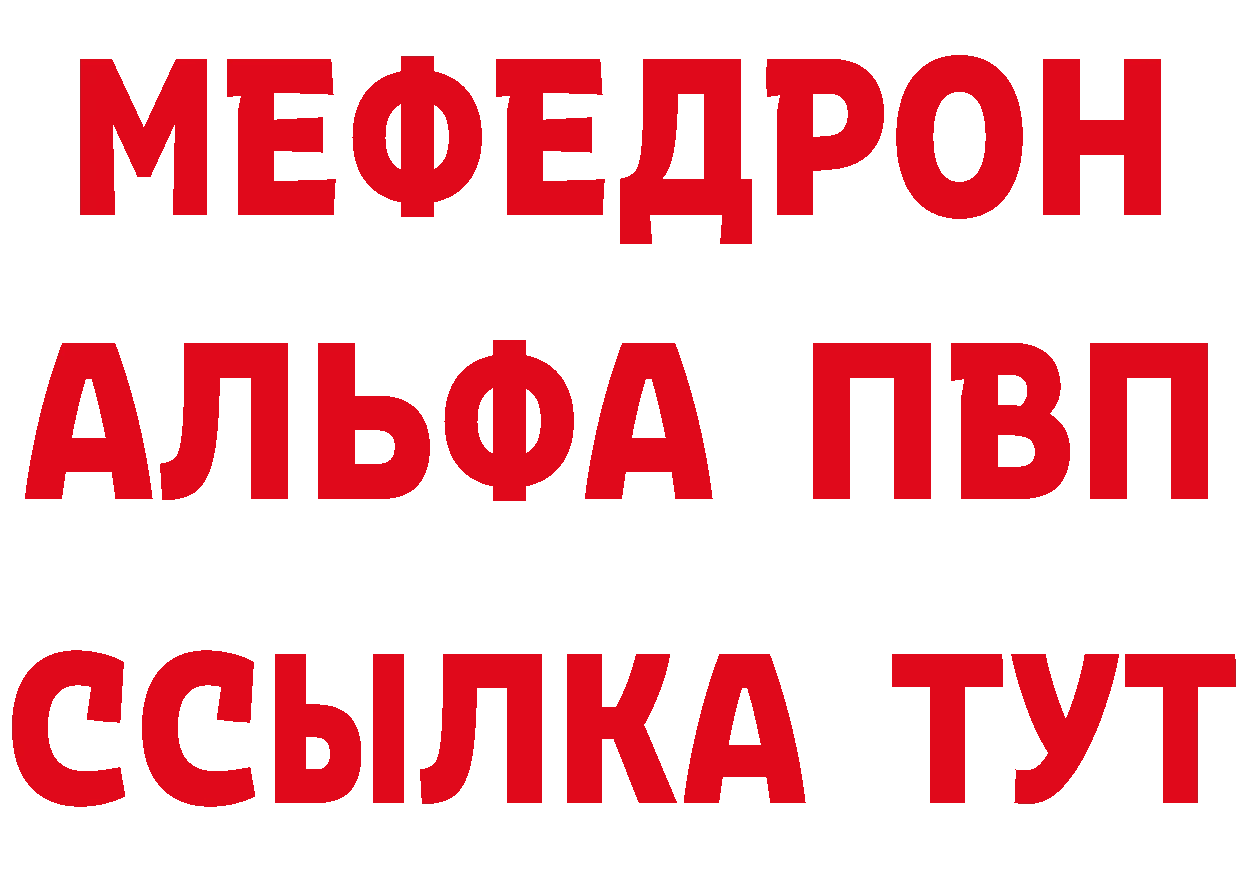 МЕФЕДРОН
АЛЬФА ПВП
ССЫЛКА ТУТ